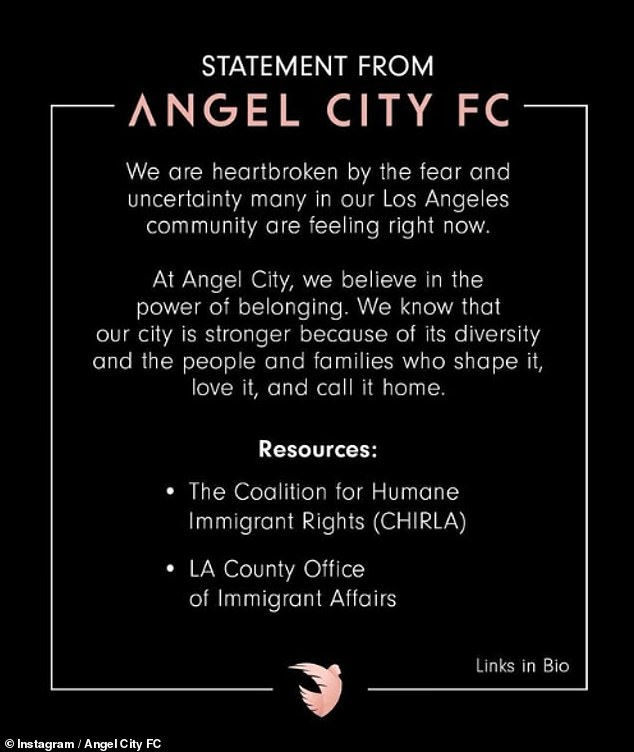 STATEMENT FROM
ANGEL CITY FC

We are heartbroken by the fear and uncertainty many in our Los Angeles community are feeling right now.

At Angel City, we believe in the power of belonging. We know that our city is stronger because of its diversity and the people and families who shape it, love it, and call it home.

Resources:

• The Coalition for Humane Immigrant Rights (CHIRLA)

• LA County Office of Immigrant Affairs

Links in Bio

© Instagram / Angel City FC